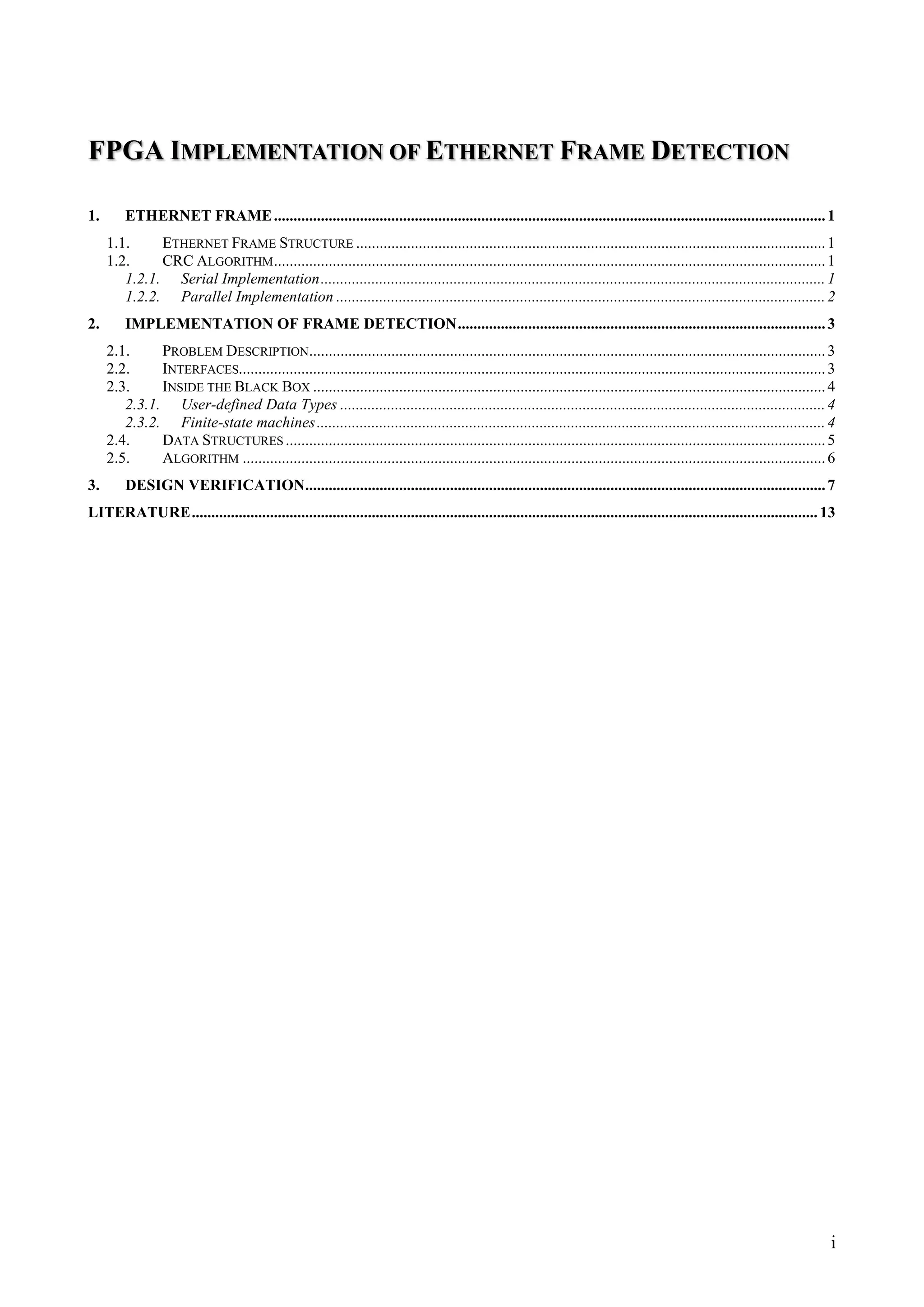 FPGA IMPLEMENTATION OF ETHERNET FRAME DETECTION

1. ETHERNET FRAME ..... 1
1.1. ETHERNET FRAME STRUCTURE ..... 1
1.2. CRC ALGORITHM ..... 1
1.2.1. Serial Implementation ..... 1
1.2.2. Parallel Implementation ..... 2
2. IMPLEMENTATION OF FRAME DETECTION ..... 3
2.1. PROBLEM DESCRIPTION ..... 3
2.2. INTERFACES ..... 3
2.3. INSIDE THE BLACK BOX ..... 4
2.3.1. User-defined Data Types ..... 4
2.3.2. Finite-state machines ..... 4
2.4. DATA STRUCTURES ..... 5
2.5. ALGORITHM ..... 6
3. DESIGN VERIFICATION ..... 7
LITERATURE ..... 13

i